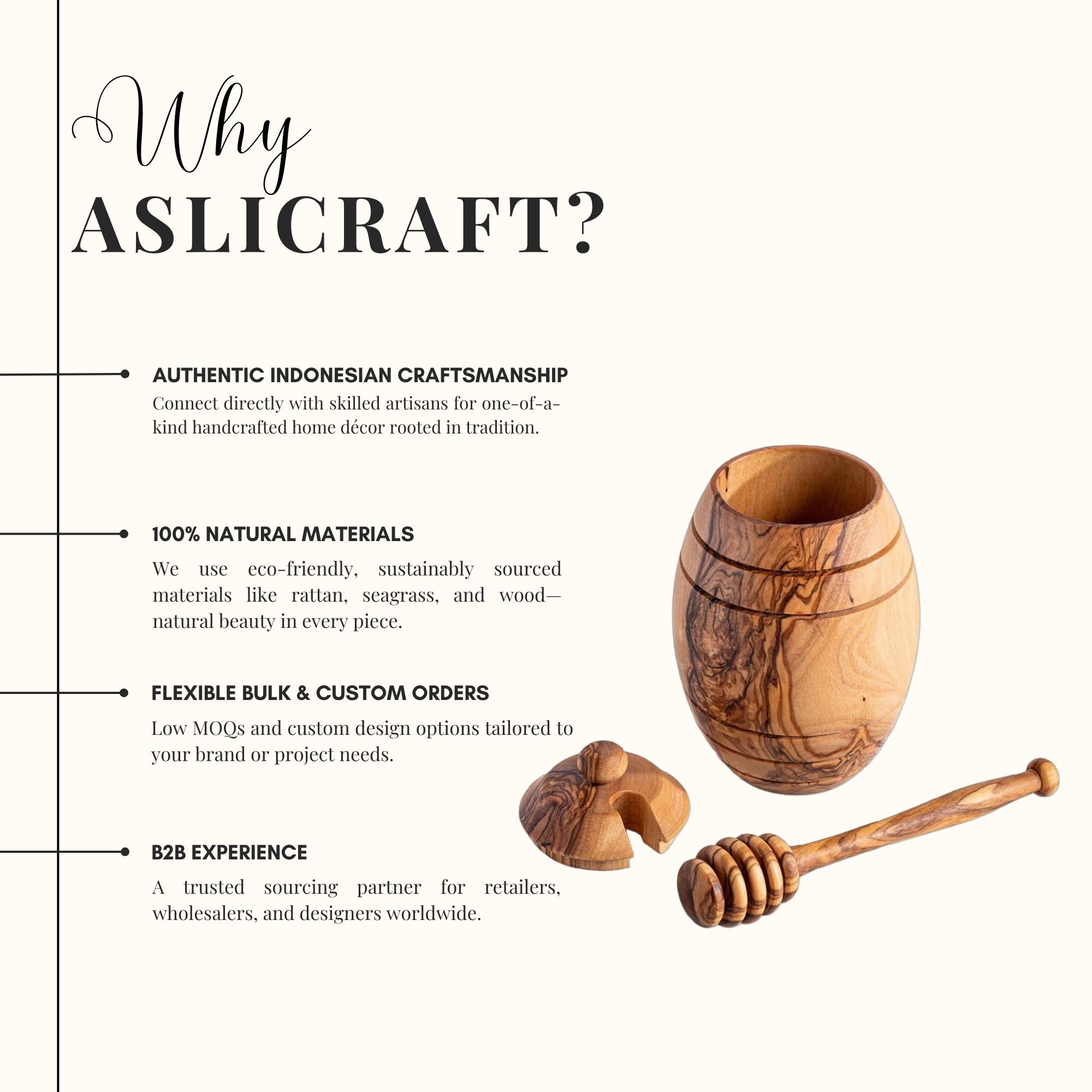 Why
ASLICRAFT?

AUTHENTIC INDONESIAN CRAFTSMANSHIP

Connect directly with skilled artisans for one-of-a-kind handcrafted home décor rooted in tradition.

100% NATURAL MATERIALS

We use eco-friendly, sustainably sourced materials like rattan, seagrass, and wood—natural beauty in every piece.

FLEXIBLE BULK & CUSTOM ORDERS

Low MOQs and custom design options tailored to your brand or project needs.

B2B EXPERIENCE

A trusted sourcing partner for retailers, wholesalers, and designers worldwide.